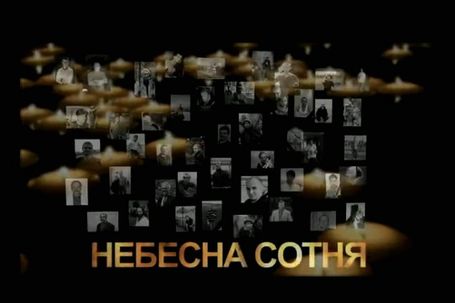 НЕБЕСНА СОТНЯ